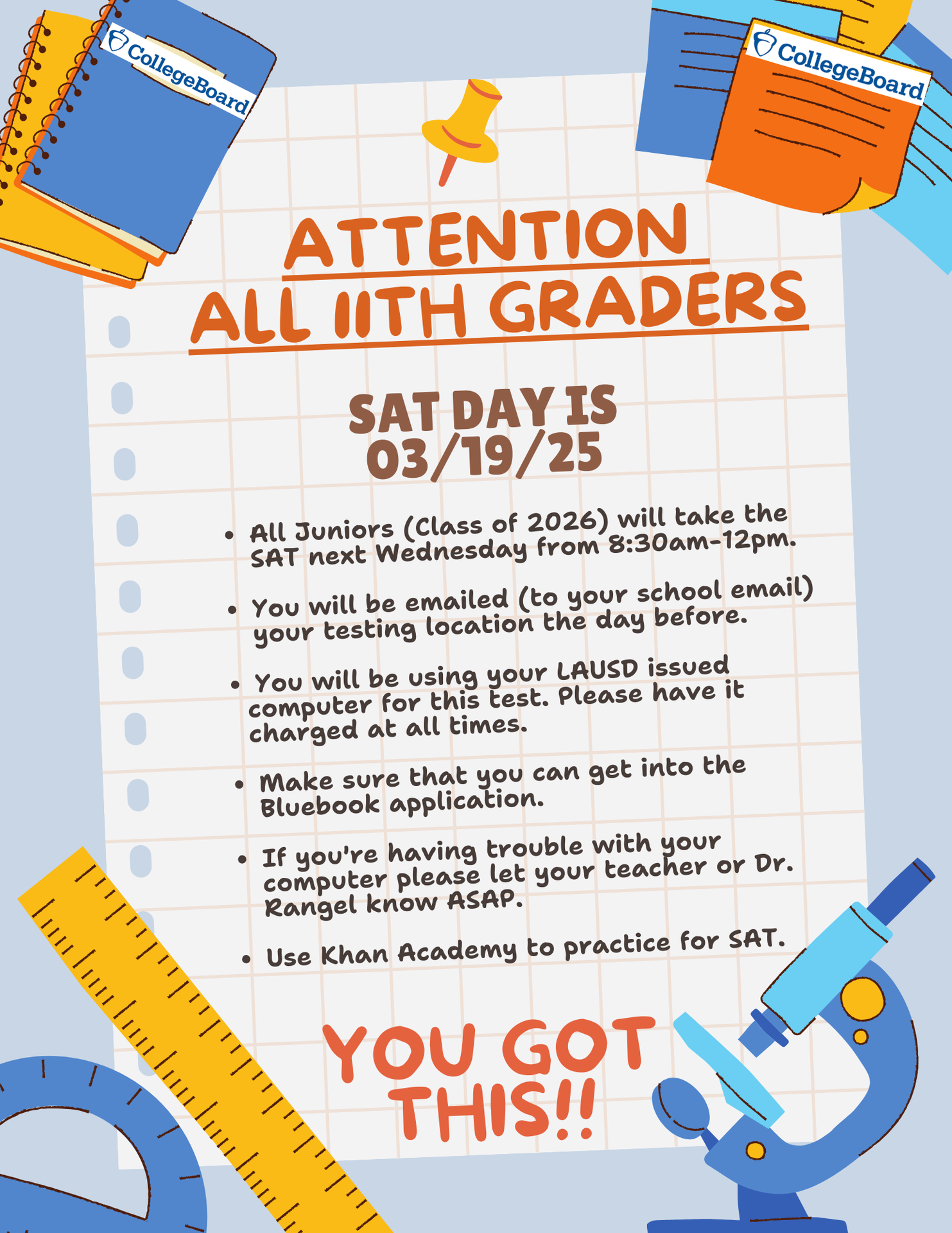 CollegeBoard

CollegeBoard

ATTENTION
ALL 11TH GRADERS

SAT DAY IS
03/19/25

• All Juniors (Class of 2026) will take the SAT next Wednesday from 8:30am-12pm.

• You will be emailed (to your school email) your testing location the day before.

• You will be using your LAUSD issued computer for this test. Please have it charged at all times.

• Make sure that you can get into the Bluebook application.

• If you're having trouble with your computer please let your teacher or Dr. Rangel know ASAP.

• Use Khan Academy to practice for SAT.

YOU GOT
THIS!!